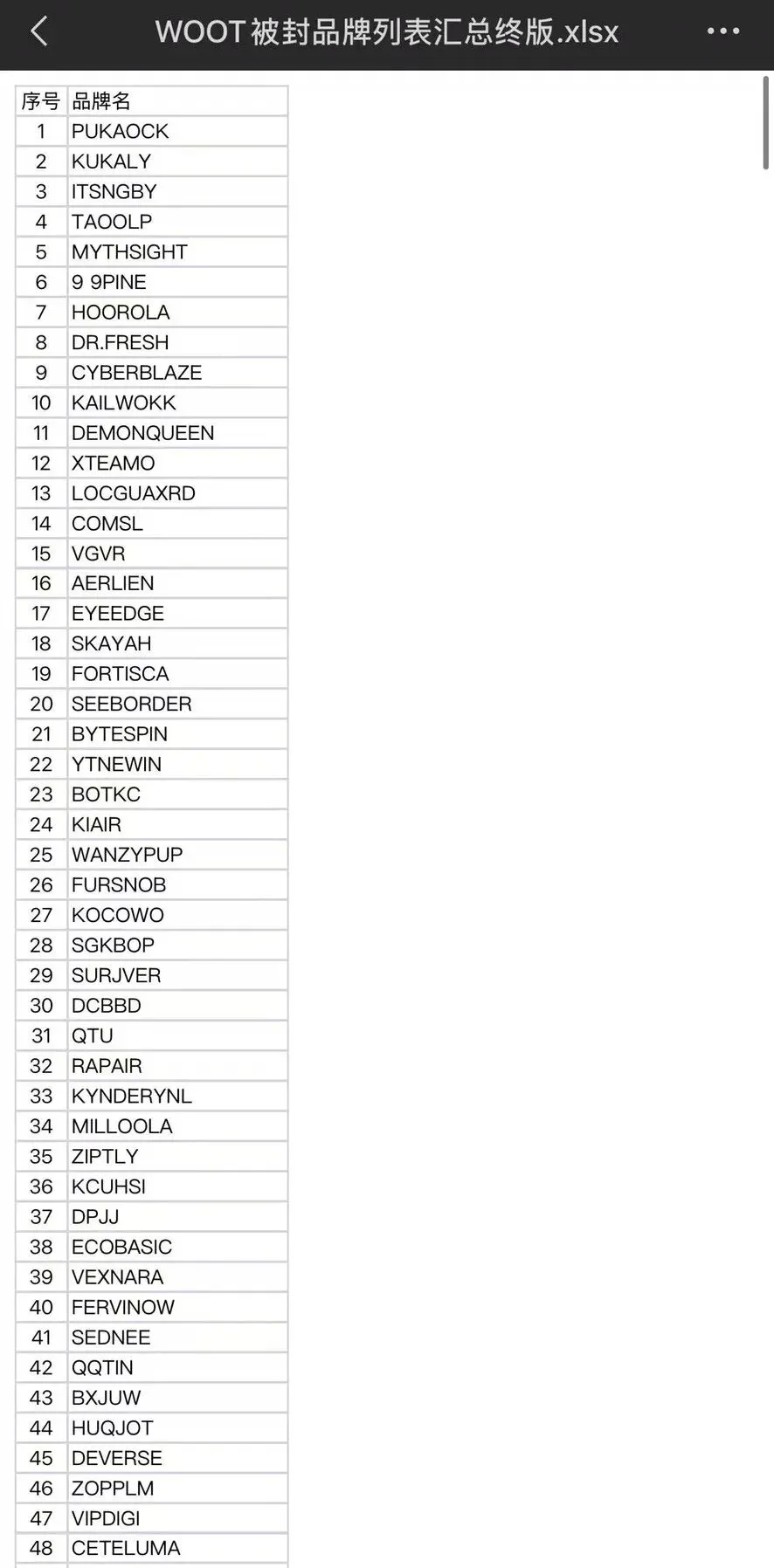 WOOT被封品牌列表汇总终版.xlsx

| 序号 | 品牌名 |
|---|---|
| 1 | PUKAOCK |
| 2 | KUKALY |
| 3 | ITSNGBY |
| 4 | TAOOLP |
| 5 | MYTHSIGHT |
| 6 | 9 9PINE |
| 7 | HOOROLA |
| 8 | DR.FRESH |
| 9 | CYBERBLAZE |
| 10 | KAILWOKK |
| 11 | DEMONQUEEN |
| 12 | XTEAMO |
| 13 | LOCGUAXRD |
| 14 | COMSL |
| 15 | VGVR |
| 16 | AERLIEN |
| 17 | EYEEDGE |
| 18 | SKAYAH |
| 19 | FORTISCA |
| 20 | SEEBORDER |
| 21 | BYTESPIN |
| 22 | YTNEWIN |
| 23 | BOTKC |
| 24 | KIAIR |
| 25 | WANZYPUP |
| 26 | FURSNOB |
| 27 | KOCOWO |
| 28 | SGKBOP |
| 29 | SURJVER |
| 30 | DCBBD |
| 31 | QTU |
| 32 | RAPAIR |
| 33 | KYNDERYNL |
| 34 | MILLOOLA |
| 35 | ZIPTLY |
| 36 | KCUHSI |
| 37 | DPJJ |
| 38 | ECOBASIC |
| 39 | VEXNARA |
| 40 | FERVINOW |
| 41 | SEDNEE |
| 42 | QQTIN |
| 43 | BXJUW |
| 44 | HUQJOT |
| 45 | DEVERSE |
| 46 | ZOPPLM |
| 47 | VIPDIGI |
| 48 | CETELUMA |